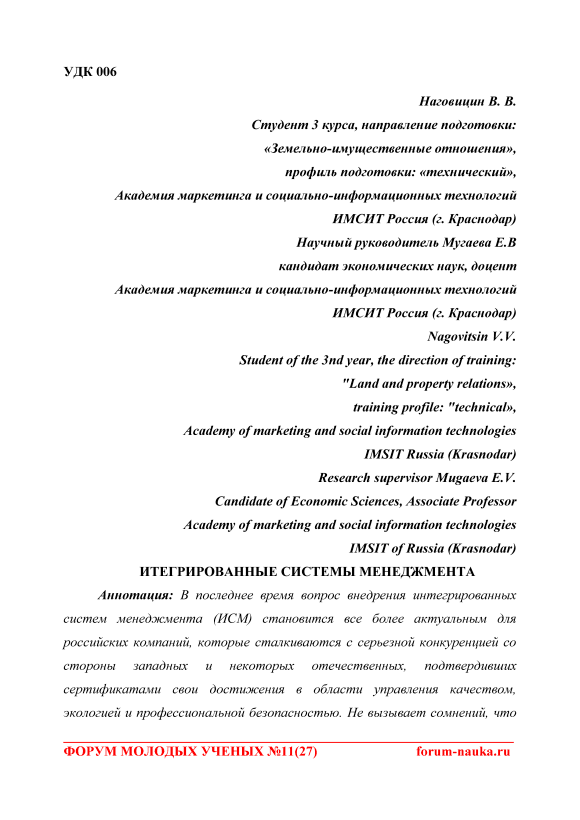 УДК 006

Наговицин В. В.
Студент 3 курса, направление подготовки:
«Земельно-имущественные отношения»,
профиль подготовки: «технический»,
Академия маркетинга и социально-информационных технологий
ИМСИТ Россия (г. Краснодар)
Научный руководитель Мугаева Е.В
кандидат экономических наук, доцент
Академия маркетинга и социально-информационных технологий
ИМСИТ Россия (г. Краснодар)
Nagovitsin V.V.
Student of the 3nd year, the direction of training:
"Land and property relations»,
training profile: "technical»,
Academy of marketing and social information technologies
IMSIT Russia (Krasnodar)
Research supervisor Mugaeva E.V.
Candidate of Economic Sciences, Associate Professor
Academy of marketing and social information technologies
IMSIT of Russia (Krasnodar)

ИТЕГРИРОВАННЫЕ СИСТЕМЫ МЕНЕДЖМЕНТА

Аннотация: В последнее время вопрос внедрения интегрированных систем менеджмента (ИСМ) становится все более актуальным для российских компаний, которые сталкиваются с серьезной конкуренцией со стороны западных и некоторых отечественных, подтвердивших сертификатами свои достижения в области управления качеством, экологией и профессиональной безопасностью. Не вызывает сомнений, что

ФОРУМ МОЛОДЫХ УЧЕНЫХ №11(27) forum-nauka.ru